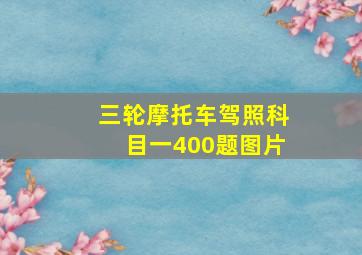 三轮摩托车驾照科目一400题图片